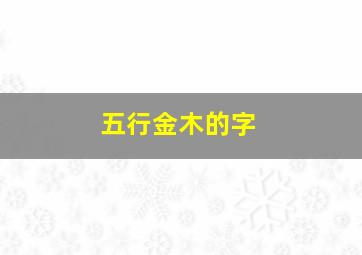 五行金木的字